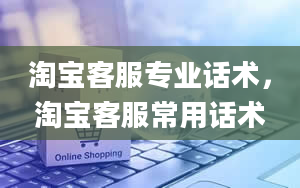 淘宝客服专业话术，淘宝客服常用话术

Online Shopping